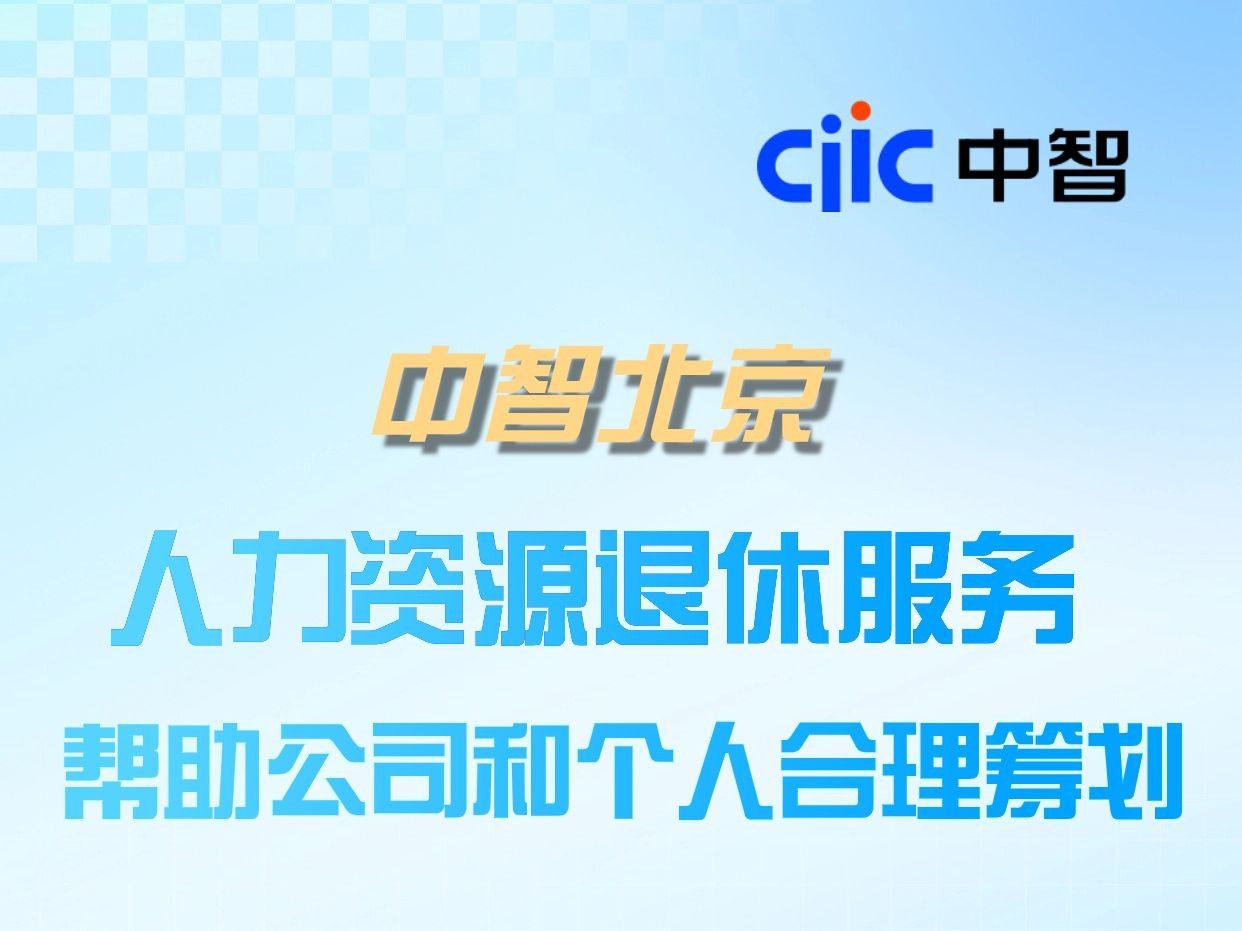 ciic 中智

中智北京

人力资源退休服务

帮助公司和个人合理筹划